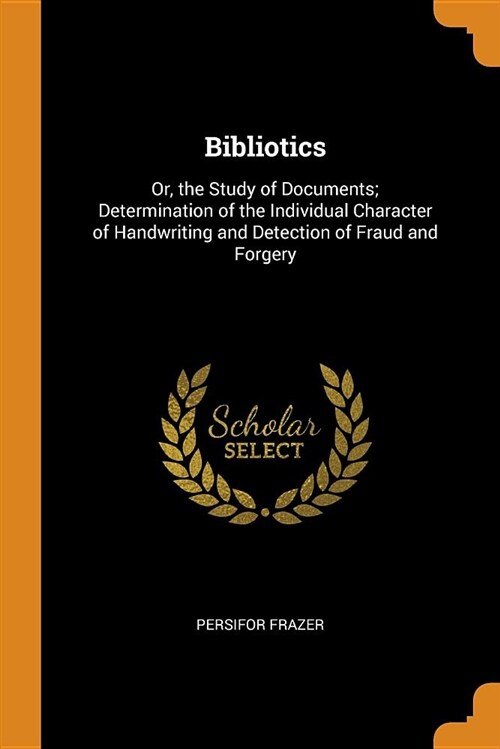 Bibliotics

Or, the Study of Documents; Determination of the Individual Character of Handwriting and Detection of Fraud and Forgery

Scholar
SELECT

PERSIFOR FRAZER